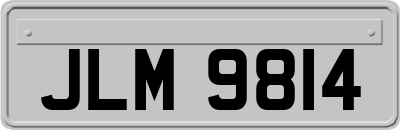 JLM 9814